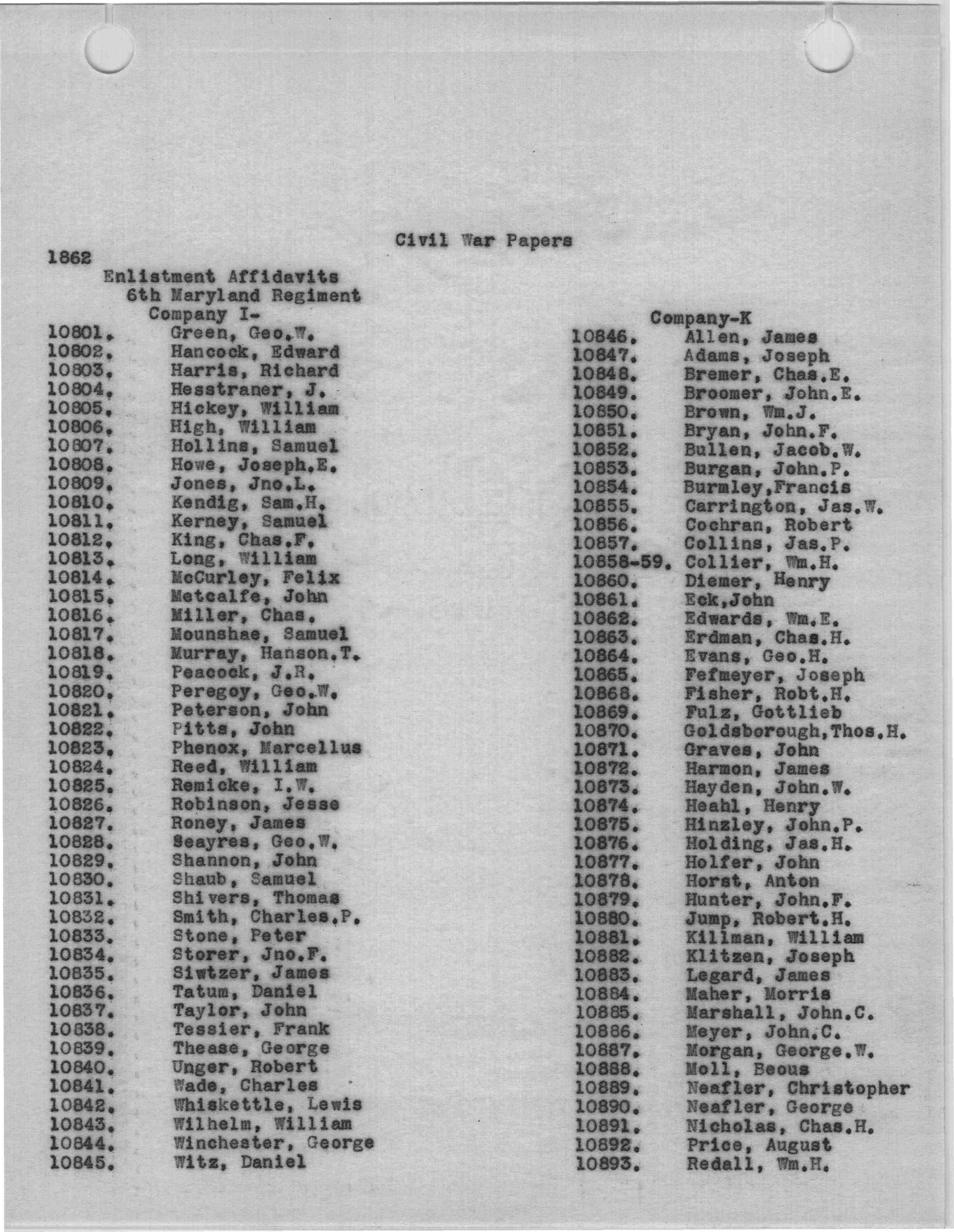 Civil War Papers

1862

Enlistment Affidavits
6th Maryland Regiment
Company I-

10801. Green, Geo.W.
10802. Hancock, Edward
10803. Harris, Richard
10804. Hesstraner, J.
10805. Hickey, William
10806. High, William
10807. Hollins, Samuel
10808. Howe, Joseph.E.
10809. Jones, Jno.L.
10810. Kendig, Sam.H.
10811. Kerney, Samuel
10812. King, Chas.F.
10813. Long, William
10814. McCurley, Felix
10815. Metcalfe, John
10816. Miller, Chas.
10817. Mounshae, Samuel
10818. Murray, Hanson.T.
10819. Peacock, J.R.
10820. Peregoy, Geo.W.
10821. Peterson, John
10822. Pitts, John
10823. Phenox, Marcellus
10824. Reed, William
10825. Remicke, I.W.
10826. Robinson, Jesse
10827. Roney, James
10828. Seayres, Geo.W.
10829. Shannon, John
10830. Shaub, Samuel
10831. Shivers, Thomas
10832. Smith, Charles.P.
10833. Stone, Peter
10834. Storer, Jno.F.
10835. Siwtzer, James
10836. Tatum, Daniel
10837. Taylor, John
10838. Tessier, Frank
10839. Thease, George
10840. Unger, Robert
10841. Wade, Charles
10842. Whiskettle, Lewis
10843. Wilhelm, William
10844. Winchester, George
10845. Witz, Daniel

Company-K

10846. Allen, James
10847. Adams, Joseph
10848. Bremer, Chas.E.
10849. Broomer, John.E.
10850. Brown, Wm.J.
10851. Bryan, John.F.
10852. Bullen, Jacob.W.
10853. Burgan, John.P.
10854. Burmley,Francis
10855. Carrington, Jas.W.
10856. Cochran, Robert
10857. Collins, Jas.P.
10858-59. Collier, Wm.H.
10860. Diemer, Henry
10861. Eck,John
10862. Edwards, Wm.E.
10863. Erdman, Chas.H.
10864. Evans, Geo.H.
10865. Fefmeyer, Joseph
10868. Fisher, Robt.H.
10869. Fulz, Gottlieb
10870. Goldsborough,Thos.H.
10871. Graves, John
10872. Harmon, James
10873. Hayden, John.W.
10874. Heahl, Henry
10875. Hinzley, John.P.
10876. Holding, Jas.H.
10877. Holfer, John
10878. Horst, Anton
10879. Hunter, John.F.
10880. Jump, Robert.H.
10881. Killman, William
10882. Klitzen, Joseph
10883. Legard, James
10884. Maher, Morris
10885. Marshall, John.C.
10886. Meyer, John.C.
10887. Morgan, George.W.
10888. Moll, Beous
10889. Neafler, Christopher
10890. Neafler, George
10891. Nicholas, Chas.H.
10892. Price, August
10893. Redall, Wm.H.